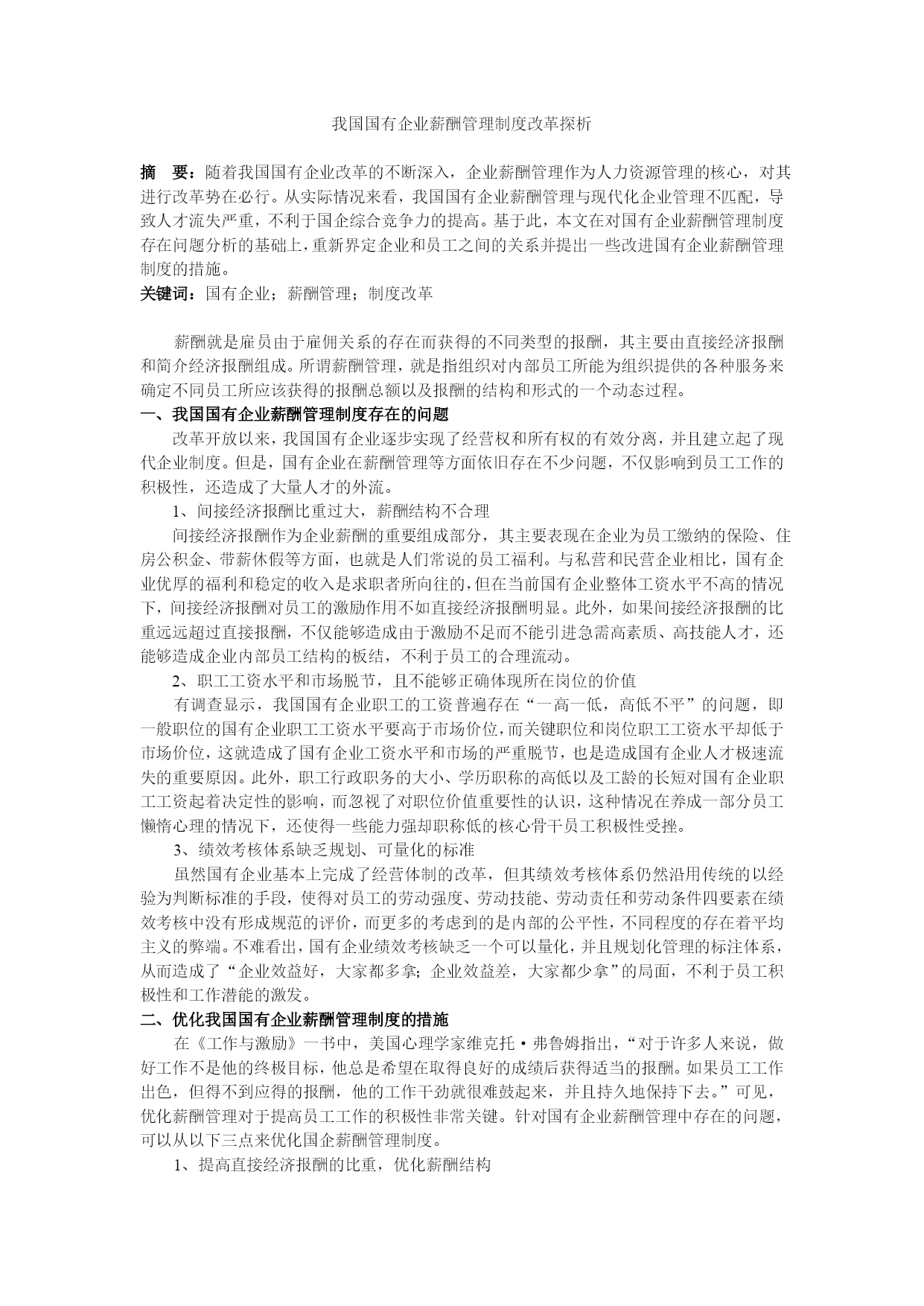 我国国有企业薪酬管理制度改革探析

摘　要：随着我国国有企业改革的不断深入，企业薪酬管理作为人力资源管理的核心，对其进行改革势在必行。从实际情况来看，我国国有企业薪酬管理与现代化企业管理不匹配，导致人才流失严重，不利于国企综合竞争力的提高。基于此，本文在对国有企业薪酬管理制度存在问题分析的基础上，重新界定企业和员工之间的关系并提出一些改进国有企业薪酬管理制度的措施。
关键词：国有企业；薪酬管理；制度改革

薪酬就是雇员由于雇佣关系的存在而获得的不同类型的报酬，其主要由直接经济报酬和简介经济报酬组成。所谓薪酬管理，就是指组织对内部员工所能为组织提供的各种服务来确定不同员工所应该获得的报酬总额以及报酬的结构和形式的一个动态过程。
一、我国国有企业薪酬管理制度存在的问题
改革开放以来，我国国有企业逐步实现了经营权和所有权的有效分离，并且建立起了现代企业制度。但是，国有企业在薪酬管理等方面依旧存在不少问题，不仅影响到员工工作的积极性，还造成了大量人才的外流。
1、间接经济报酬比重过大，薪酬结构不合理
间接经济报酬作为企业薪酬的重要组成部分，其主要表现在企业为员工缴纳的保险、住房公积金、带薪休假等方面，也就是人们常说的员工福利。与私营和民营企业相比，国有企业优厚的福利和稳定的收入是求职者所向往的，但在当前国有企业整体工资水平不高的情况下，间接经济报酬对员工的激励作用不如直接经济报酬明显。此外，如果间接经济报酬的比重远远超过直接报酬，不仅能够造成由于激励不足而不能引进急需高素质、高技能人才，还能够造成企业内部员工结构的板结，不利于员工的合理流动。
2、职工工资水平和市场脱节，且不能够正确体现所在岗位的价值
有调查显示，我国国有企业职工的工资普遍存在“一高一低，高低不平”的问题，即一般职位的国有企业职工工资水平要高于市场价位，而关键职位和岗位职工工资水平却低于市场价位，这就造成了国有企业工资水平和市场的严重脱节，也是造成国有企业人才极速流失的重要原因。此外，职工行政职务的大小、学历职称的高低以及工龄的长短对国有企业职工工资起着决定性的影响，而忽视了对职位价值重要性的认识，这种情况在养成一部分员工懒惰心理的情况下，还使得一些能力强却职称低的核心骨干员工积极性受挫。
3、绩效考核体系缺乏规划、可量化的标准
虽然国有企业基本上完成了经营体制的改革，但其绩效考核体系仍然沿用传统的以经验为判断标准的手段，使得对员工的劳动强度、劳动技能、劳动责任和劳动条件四要素在绩效考核中没有形成规范的评价，而更多的考虑到的是内部的公平性，不同程度的存在着平均主义的弊端。不难看出，国有企业绩效考核缺乏一个可以量化，并且规划化管理的标注体系，从而造成了“企业效益好，大家都多拿；企业效益差，大家都少拿”的局面，不利于员工积极性和工作潜能的激发。
二、优化我国国有企业薪酬管理制度的措施
在《工作与激励》一书中，美国心理学家维克托·弗鲁姆指出，“对于许多人来说，做好工作不是他的终极目标，他总是希望在取得良好的成绩后获得适当的报酬。如果员工工作出色，但得不到应得的报酬，他的工作干劲就很难鼓起来，并且持久地保持下去。”可见，优化薪酬管理对于提高员工工作的积极性非常关键。针对国有企业薪酬管理中存在的问题，可以从以下三点来优化国企薪酬管理制度。
1、提高直接经济报酬的比重，优化薪酬结构